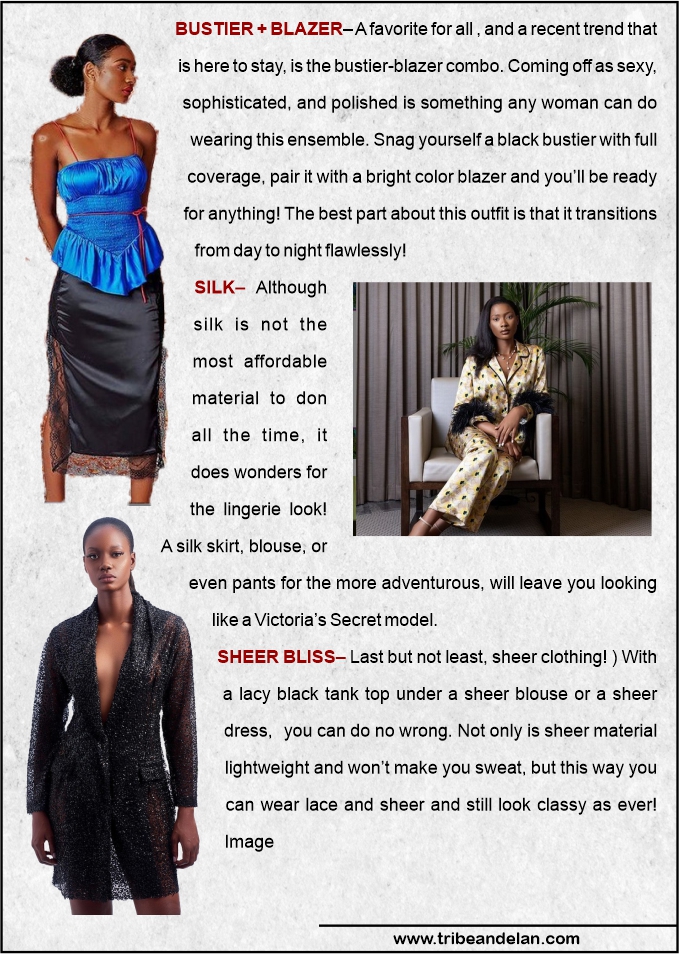 BUSTIER + BLAZER– A favorite for all , and a recent trend that is here to stay, is the bustier-blazer combo. Coming off as sexy, sophisticated, and polished is something any woman can do wearing this ensemble. Snag yourself a black bustier with full coverage, pair it with a bright color blazer and you'll be ready for anything! The best part about this outfit is that it transitions from day to night flawlessly!

SILK– Although silk is not the most affordable material to don all the time, it does wonders for the lingerie look! A silk skirt, blouse, or even pants for the more adventurous, will leave you looking like a Victoria's Secret model.

SHEER BLISS– Last but not least, sheer clothing! ) With a lacy black tank top under a sheer blouse or a sheer dress, you can do no wrong. Not only is sheer material lightweight and won't make you sweat, but this way you can wear lace and sheer and still look classy as ever! Image

www.tribeandelan.com